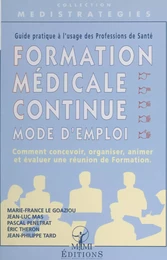 COLLECTION
MEDISTRATEGIES

Guide pratique à l'usage des Professions de Santé

FORMATION MÉDICALE CONTINUE
MODE D'EMPLOI

Comment concevoir, organiser, animer et évaluer une réunion de Formation.

MARIE-FRANCE LE GOAZIOU
JEAN-LUC MAS
PASCAL PENETRAT
ÉRIC THERON
JEAN-PHILIPPE TARD

MMI
ÉDITIONS